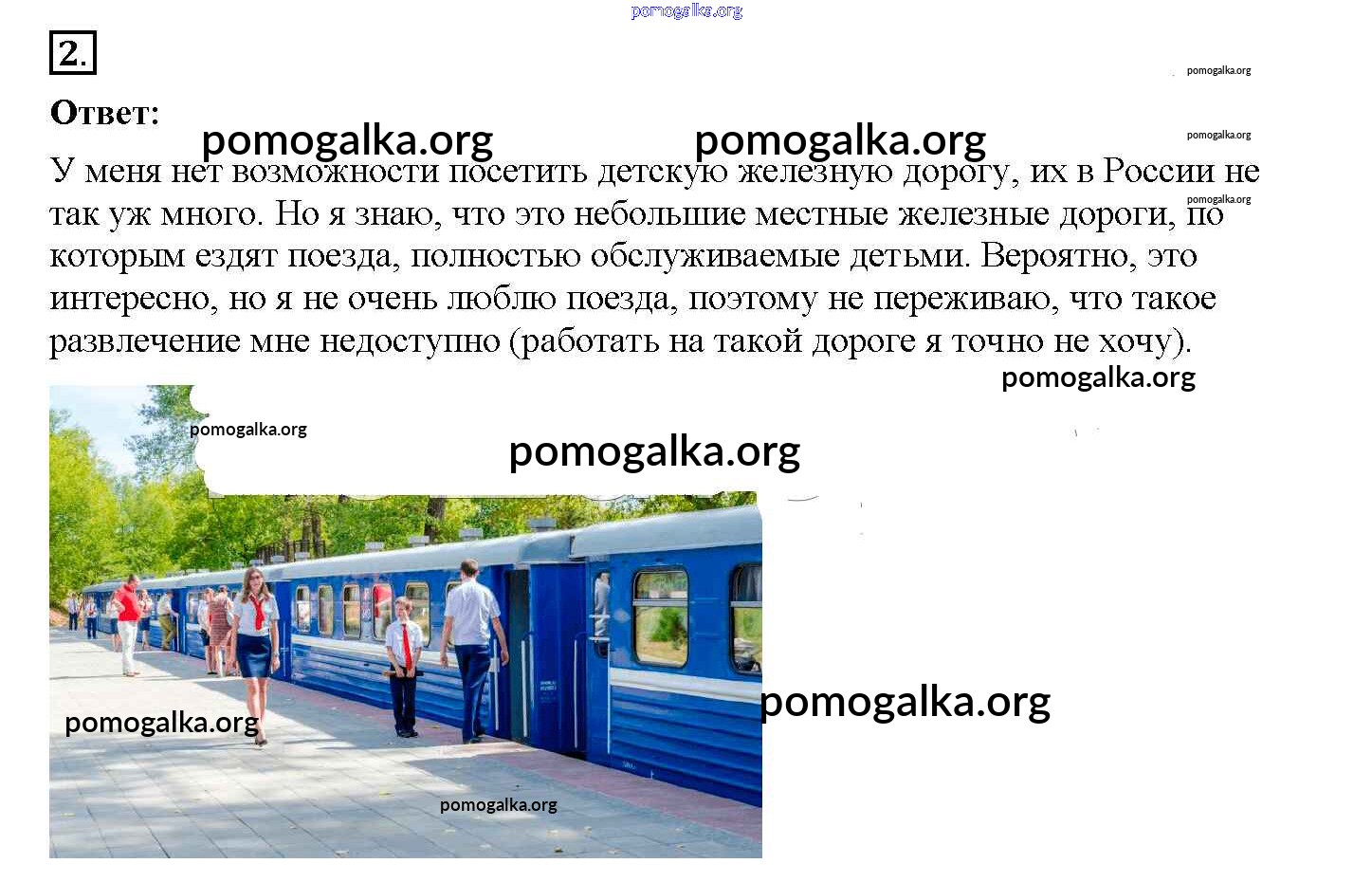 2.

Ответ:

У меня нет возможности посетить детскую железную дорогу, их в России не так уж много. Но я знаю, что это небольшие местные железные дороги, по которым ездят поезда, полностью обслуживаемые детьми. Вероятно, это интересно, но я не очень люблю поезда, поэтому не переживаю, что такое развлечение мне недоступно (работать на такой дороге я точно не хочу).

pomogalka.org